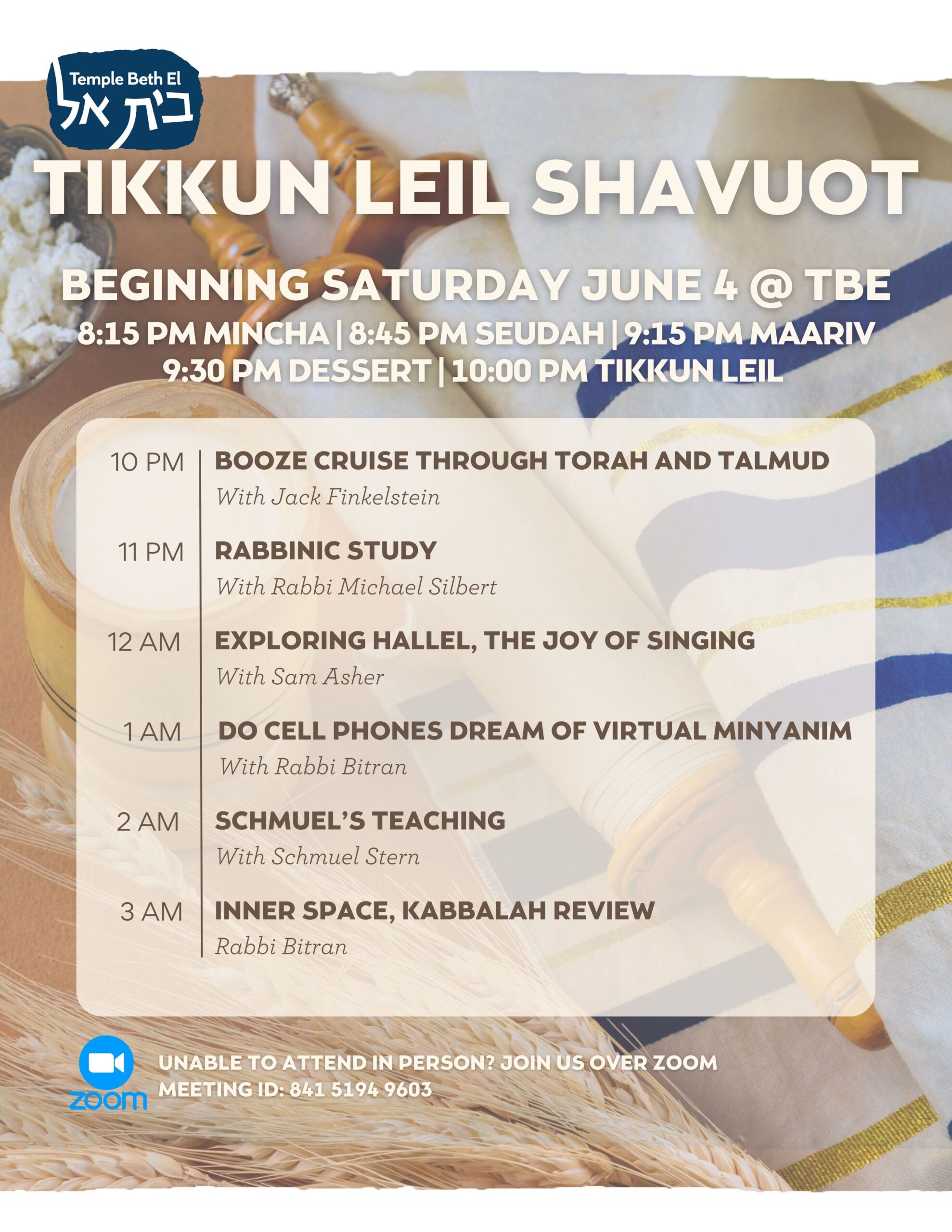 Temple Beth El
בית אל

TIKKUN LEIL SHAVUOT

BEGINNING SATURDAY JUNE 4 @ TBE

8:15 PM MINCHA | 8:45 PM SEUDAH | 9:15 PM MAARIV
9:30 PM DESSERT | 10:00 PM TIKKUN LEIL

10 PM
BOOZE CRUISE THROUGH TORAH AND TALMUD
With Jack Finkelstein

11 PM
RABBINIC STUDY
With Rabbi Michael Silbert

12 AM
EXPLORING HALLEL, THE JOY OF SINGING
With Sam Asher

1 AM
DO CELL PHONES DREAM OF VIRTUAL MINYANIM
With Rabbi Bitran

2 AM
SCHMUEL'S TEACHING
With Schmuel Stern

3 AM
INNER SPACE, KABBALAH REVIEW
Rabbi Bitran

zoom

UNABLE TO ATTEND IN PERSON? JOIN US OVER ZOOM
MEETING ID: 841 5194 9603